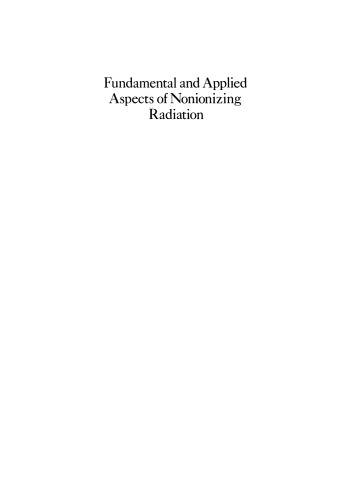 Fundamental and Applied Aspects of Nonionizing Radiation